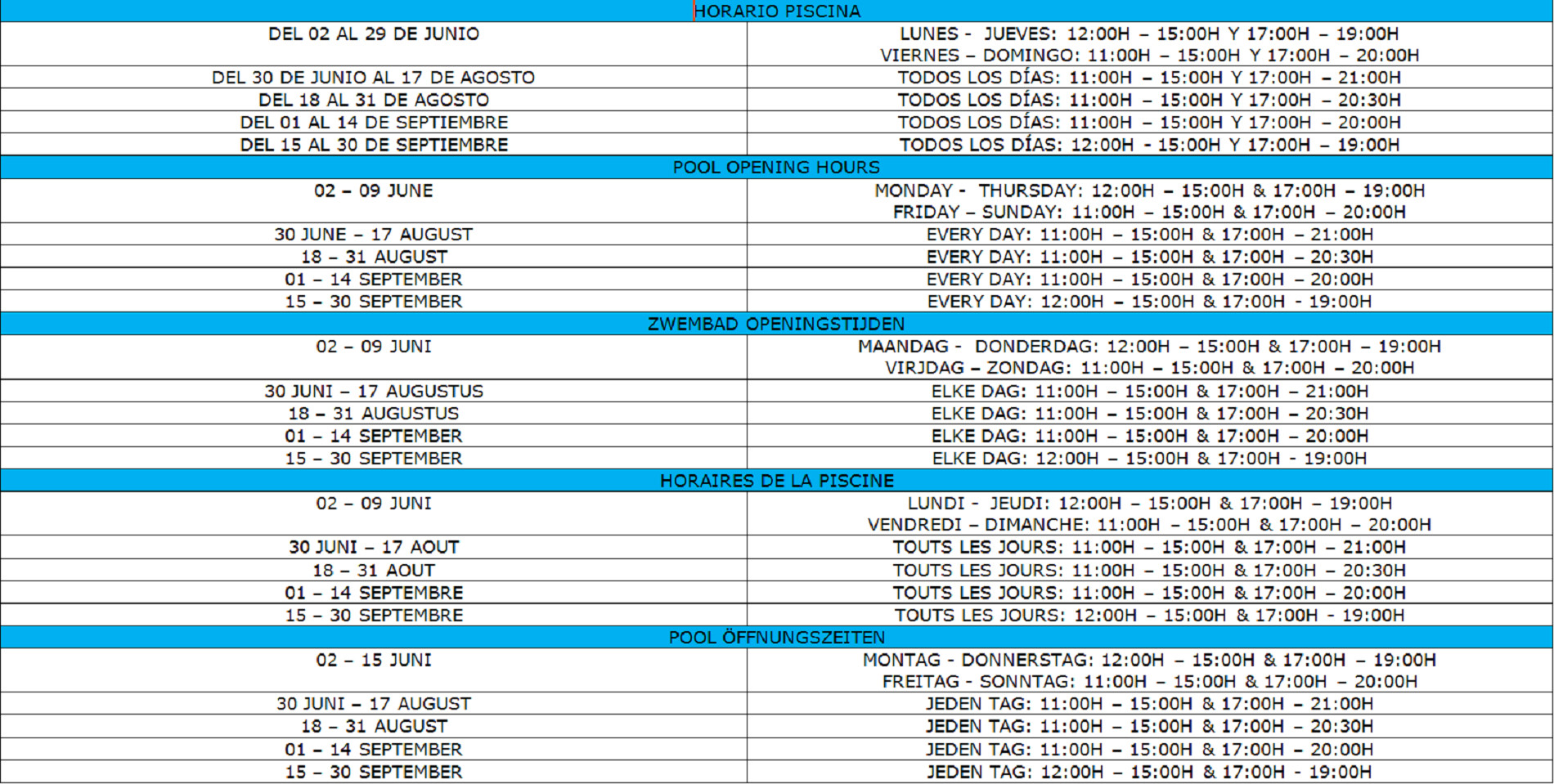 | HORARIO PISCINA | |
|---|---|
| DEL 02 AL 29 DE JUNIO | LUNES - JUEVES: 12:00H – 15:00H Y 17:00H – 19:00H VIERNES – DOMINGO: 11:00H – 15:00H Y 17:00H – 20:00H |
| DEL 30 DE JUNIO AL 17 DE AGOSTO | TODOS LOS DÍAS: 11:00H – 15:00H Y 17:00H – 21:00H |
| DEL 18 AL 31 DE AGOSTO | TODOS LOS DÍAS: 11:00H – 15:00H Y 17:00H – 20:30H |
| DEL 01 AL 14 DE SEPTIEMBRE | TODOS LOS DÍAS: 11:00H – 15:00H Y 17:00H – 20:00H |
| DEL 15 AL 30 DE SEPTIEMBRE | TODOS LOS DÍAS: 12:00H - 15:00H Y 17:00H – 19:00H |
| POOL OPENING HOURS | |
| 02 – 09 JUNE | MONDAY - THURSDAY: 12:00H – 15:00H & 17:00H – 19:00H FRIDAY – SUNDAY: 11:00H – 15:00H & 17:00H – 20:00H |
| 30 JUNE – 17 AUGUST | EVERY DAY: 11:00H – 15:00H & 17:00H – 21:00H |
| 18 – 31 AUGUST | EVERY DAY: 11:00H – 15:00H & 17:00H – 20:30H |
| 01 – 14 SEPTEMBER | EVERY DAY: 11:00H – 15:00H & 17:00H – 20:00H |
| 15 – 30 SEPTEMBER | EVERY DAY: 12:00H – 15:00H & 17:00H - 19:00H |
| ZWEMBAD OPENINGSTIJDEN | |
| 02 – 09 JUNI | MAANDAG - DONDERDAG: 12:00H – 15:00H & 17:00H – 19:00H VIRJDAG – ZONDAG: 11:00H – 15:00H & 17:00H – 20:00H |
| 30 JUNI – 17 AUGUSTUS | ELKE DAG: 11:00H – 15:00H & 17:00H – 21:00H |
| 18 – 31 AUGUSTUS | ELKE DAG: 11:00H – 15:00H & 17:00H – 20:30H |
| 01 – 14 SEPTEMBER | ELKE DAG: 11:00H – 15:00H & 17:00H – 20:00H |
| 15 – 30 SEPTEMBER | ELKE DAG: 12:00H – 15:00H & 17:00H - 19:00H |
| HORAIRES DE LA PISCINE | |
| 02 – 09 JUNI | LUNDI - JEUDI: 12:00H – 15:00H & 17:00H – 19:00H VENDREDI – DIMANCHE: 11:00H – 15:00H & 17:00H – 20:00H |
| 30 JUNI – 17 AOUT | TOUTS LES JOURS: 11:00H – 15:00H & 17:00H – 21:00H |
| 18 – 31 AOUT | TOUTS LES JOURS: 11:00H – 15:00H & 17:00H – 20:30H |
| 01 – 14 SEPTEMBRE | TOUTS LES JOURS: 11:00H – 15:00H & 17:00H – 20:00H |
| 15 – 30 SEPTEMBRE | TOUTS LES JOURS: 12:00H – 15:00H & 17:00H - 19:00H |
| POOL ÖFFNUNGSZEITEN | |
| 02 – 15 JUNI | MONTAG - DONNERSTAG: 12:00H – 15:00H & 17:00H – 19:00H FREITAG - SONNTAG: 11:00H – 15:00H & 17:00H – 20:00H |
| 30 JUNI – 17 AUGUST | JEDEN TAG: 11:00H – 15:00H & 17:00H – 21:00H |
| 18 – 31 AUGUST | JEDEN TAG: 11:00H – 15:00H & 17:00H – 20:30H |
| 01 – 14 SEPTEMBER | JEDEN TAG: 11:00H – 15:00H & 17:00H – 20:00H |
| 15 – 30 SEPTEMBER | JEDEN TAG: 12:00H – 15:00H & 17:00H - 19:00H |